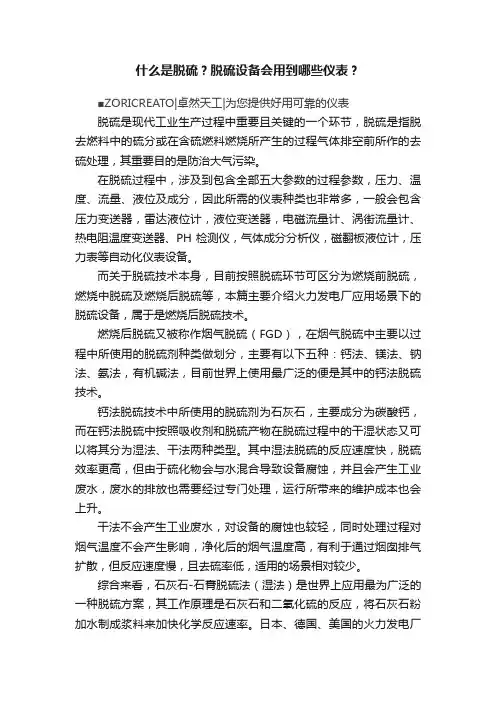 什么是脱硫？脱硫设备会用到哪些仪表？

■ZORICREATO|卓然天工|为您提供好用可靠的仪表

脱硫是现代工业生产过程中重要且关键的一个环节，脱硫是指脱去燃料中的硫分或在含硫燃料燃烧所产生的过程气体排空前所作的去硫处理，其重要目的是防治大气污染。

在脱硫过程中，涉及到包含全部五大参数的过程参数，压力、温度、流量、液位及成分，因此所需的仪表种类也非常多，一般会包含压力变送器，雷达液位计，液位变送器，电磁流量计、涡街流量计、热电阻温度变送器、PH 检测仪，气体成分分析仪，磁翻板液位计，压力表等自动化仪表设备。

而关于脱硫技术本身，目前按照脱硫环节可区分为燃烧前脱硫，燃烧中脱硫及燃烧后脱硫等，本篇主要介绍火力发电厂应用场景下的脱硫设备，属于是燃烧后脱硫技术。

燃烧后脱硫又被称作烟气脱硫（FGD），在烟气脱硫中主要以过程中所使用的脱硫剂种类做划分，主要有以下五种：钙法、镁法、钠法、氨法，有机碱法，目前世界上使用最广泛的便是其中的钙法脱硫技术。

钙法脱硫技术中所使用的脱硫剂为石灰石，主要成分为碳酸钙，而在钙法脱硫中按照吸收剂和脱硫产物在脱硫过程中的干湿状态又可以将其分为湿法、干法两种类型。其中湿法脱硫的反应速度快，脱硫效率更高，但由于硫化物会与水混合导致设备腐蚀，并且会产生工业废水，废水的排放也需要经过专门处理，运行所带来的维护成本也会上升。

干法不会产生工业废水，对设备的腐蚀也较轻，同时处理过程对烟气温度不会产生影响，净化后的烟气温度高，有利于通过烟囱排气扩散，但反应速度慢，且去硫率低，适用的场景相对较少。

综合来看，石灰石-石膏脱硫法（湿法）是世界上应用最为广泛的一种脱硫方案，其工作原理是石灰石和二氧化硫的反应，将石灰石粉加水制成浆料来加快化学反应速率。日本、德国、美国的火力发电厂